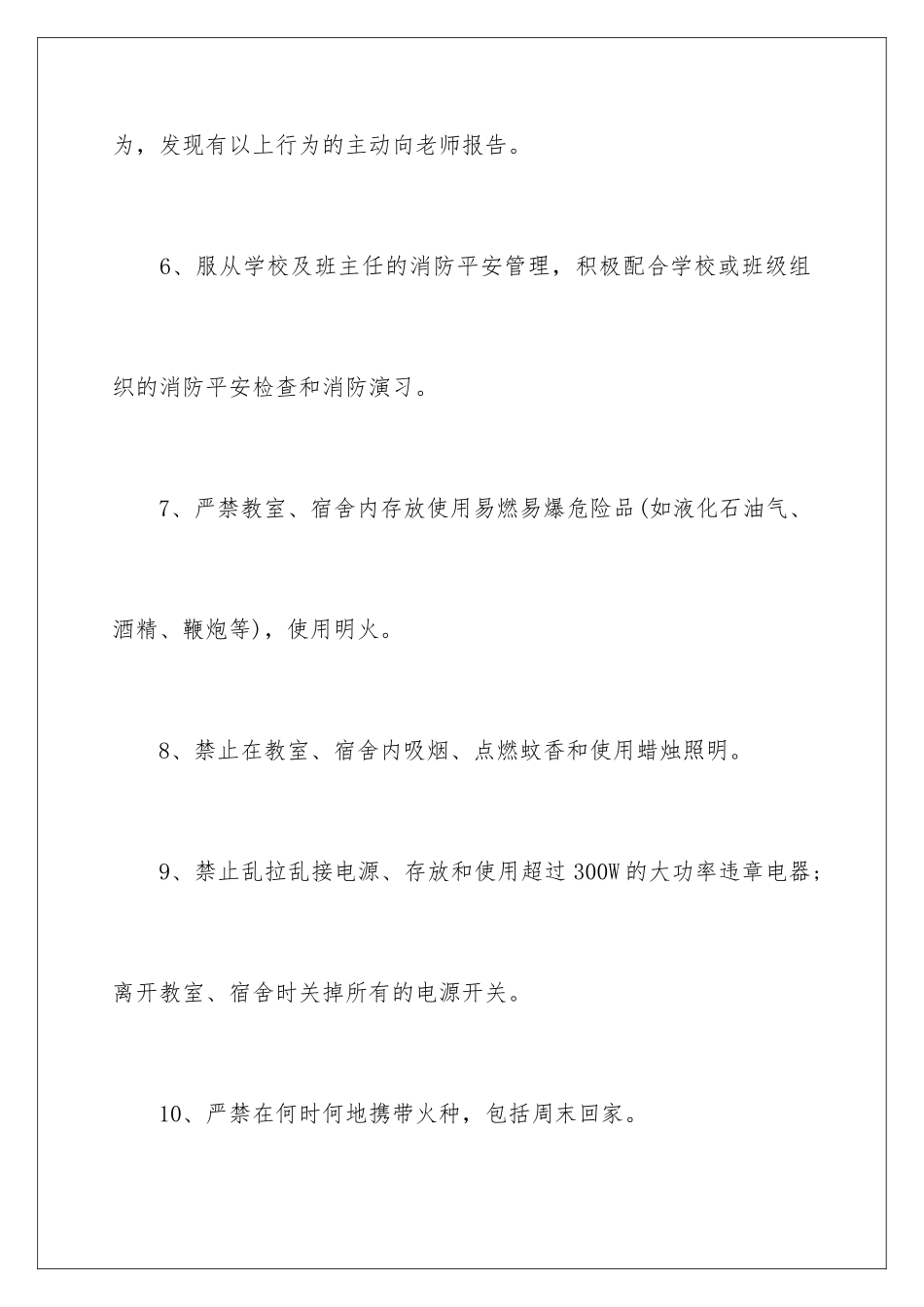 为，发现有以上行为的主动向老师报告。

6、服从学校及班主任的消防平安管理，积极配合学校或班级组织的消防平安检查和消防演习。

7、严禁教室、宿舍内存放使用易燃易爆危险品(如液化石油气、酒精、鞭炮等)，使用明火。

8、禁止在教室、宿舍内吸烟、点燃蚊香和使用蜡烛照明。

9、禁止乱拉乱接电源、存放和使用超过300W的大功率违章电器；离开教室、宿舍时关掉所有的电源开关。

10、严禁在何时何地携带火种，包括周末回家。